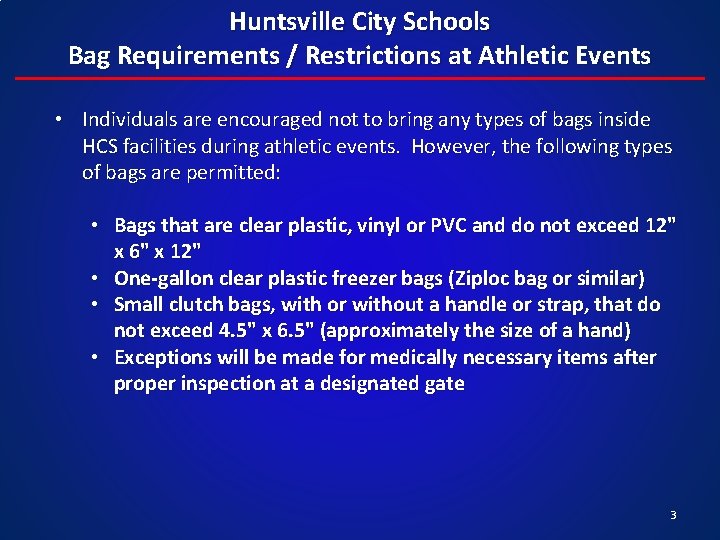 Huntsville City Schools
Bag Requirements / Restrictions at Athletic Events

• Individuals are encouraged not to bring any types of bags inside HCS facilities during athletic events. However, the following types of bags are permitted:

• Bags that are clear plastic, vinyl or PVC and do not exceed 12" x 6" x 12"
• One-gallon clear plastic freezer bags (Ziploc bag or similar)
• Small clutch bags, with or without a handle or strap, that do not exceed 4.5" x 6.5" (approximately the size of a hand)
• Exceptions will be made for medically necessary items after proper inspection at a designated gate

3